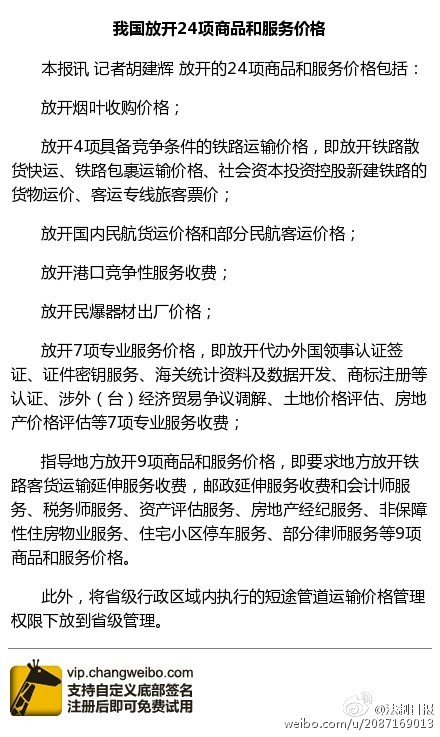 我国放开24项商品和服务价格

本报讯 记者胡建辉 放开的24项商品和服务价格包括：

放开烟叶收购价格；

放开4项具备竞争条件的铁路运输价格，即放开铁路散货快运、铁路包裹运输价格、社会资本投资控股新建铁路的货物运价、客运专线旅客票价；

放开国内民航货运价格和部分民航客运价格；

放开港口竞争性服务收费；

放开民爆器材出厂价格；

放开7项专业服务价格，即放开代办外国领事认证签证、证件密钥服务、海关统计资料及数据开发、商标注册等认证、涉外（台）经济贸易争议调解、土地价格评估、房地产价格评估等7项专业服务收费；

指导地方放开9项商品和服务价格，即要求地方放开铁路客货运输延伸服务收费，邮政延伸服务收费和会计师服务、税务师服务、资产评估服务、房地产经纪服务、非保障性住房物业服务、住宅小区停车服务、部分律师服务等9项商品和服务价格。

此外，将省级行政区域内执行的短途管道运输价格管理权限下放到省级管理。

vip.changweibo.com
支持自定义底部签名
注册后即可免费试用

@法制日报
weibo.com/u/2087169013